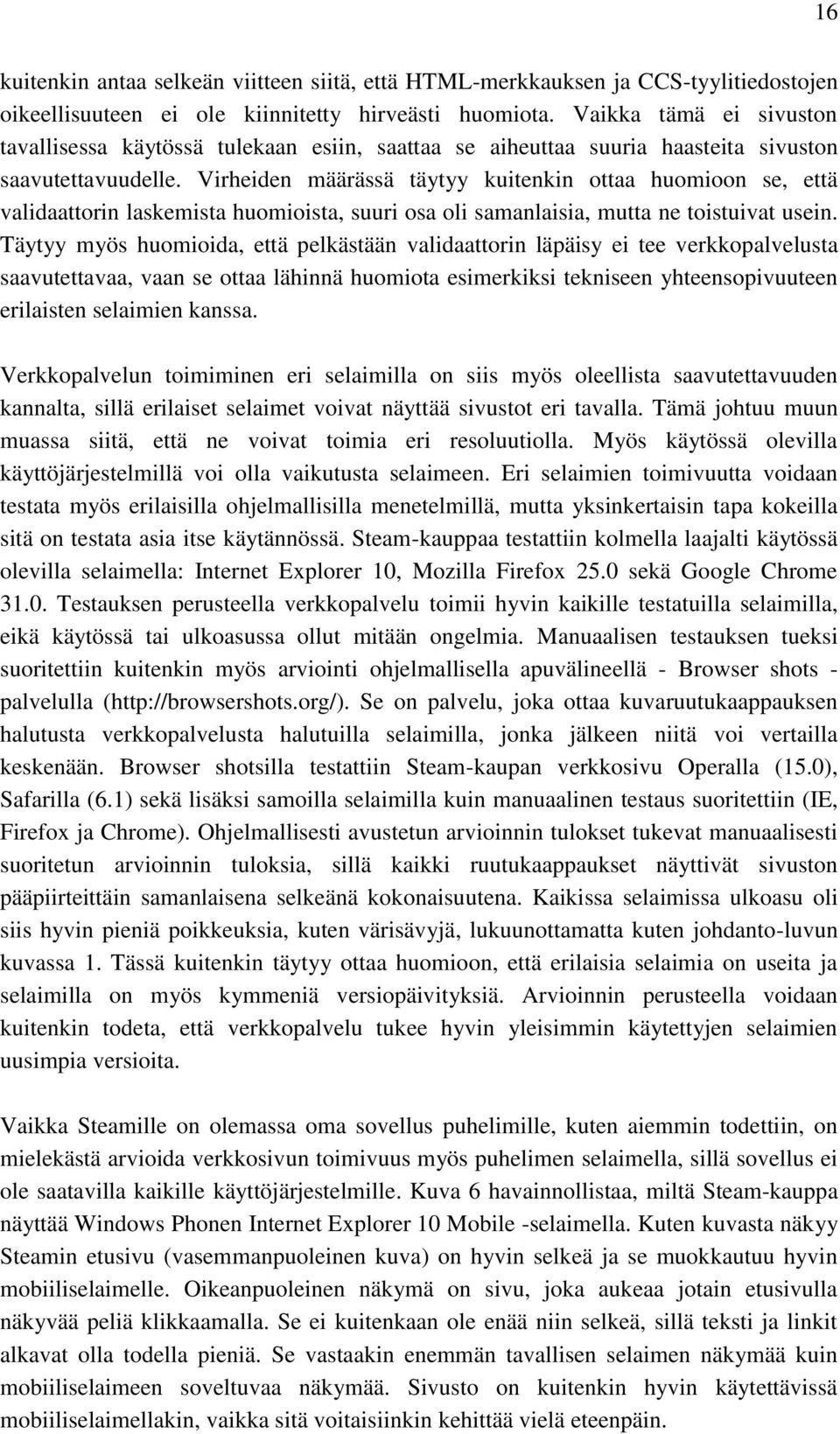 16

kuitenkin antaa selkeän viitteen siitä, että HTML-merkkauksen ja CCS-tyylitiedostojen oikeellisuuteen ei ole kiinnitetty hirveästi huomiota. Vaikka tämä ei sivuston tavallisessa käytössä tulekaan esiin, saattaa se aiheuttaa suuria haasteita sivuston saavutettavuudelle. Virheiden määrässä täytyy kuitenkin ottaa huomioon se, että validaattorin laskemista huomioista, suuri osa oli samanlaisia, mutta ne toistuivat usein. Täytyy myös huomioida, että pelkästään validaattorin läpäisy ei tee verkkopalvelusta saavutettavaa, vaan se ottaa lähinnä huomiota esimerkiksi tekniseen yhteensopivuuteen erilaisten selaimien kanssa.

Verkkopalvelun toimiminen eri selaimilla on siis myös oleellista saavutettavuuden kannalta, sillä erilaiset selaimet voivat näyttää sivustot eri tavalla. Tämä johtuu muun muassa siitä, että ne voivat toimia eri resoluutiolla. Myös käytössä olevilla käyttöjärjestelmillä voi olla vaikutusta selaimeen. Eri selaimien toimivuutta voidaan testata myös erilaisilla ohjelmallisilla menetelmillä, mutta yksinkertaisin tapa kokeilla sitä on testata asia itse käytännössä. Steam-kauppaa testattiin kolmella laajalti käytössä olevilla selaimella: Internet Explorer 10, Mozilla Firefox 25.0 sekä Google Chrome 31.0. Testauksen perusteella verkkopalvelu toimii hyvin kaikille testatuilla selaimilla, eikä käytössä tai ulkoasussa ollut mitään ongelmia. Manuaalisen testauksen tueksi suoritettiin kuitenkin myös arviointi ohjelmallisella apuvälineellä - Browser shots - palvelulla (http://browsershots.org/). Se on palvelu, joka ottaa kuvaruutukaappauksen halutusta verkkopalvelusta halutuilla selaimilla, jonka jälkeen niitä voi vertailla keskenään. Browser shotsilla testattiin Steam-kaupan verkkosivu Operalla (15.0), Safarilla (6.1) sekä lisäksi samoilla selaimilla kuin manuaalinen testaus suoritettiin (IE, Firefox ja Chrome). Ohjelmallisesti avustetun arvioinnin tulokset tukevat manuaalisesti suoritetun arvioinnin tuloksia, sillä kaikki ruutukaappaukset näyttivät sivuston pääpiirteittäin samanlaisena selkeänä kokonaisuutena. Kaikissa selaimissa ulkoasu oli siis hyvin pieniä poikkeuksia, kuten värisävyjä, lukuunottamatta kuten johdanto-luvun kuvassa 1. Tässä kuitenkin täytyy ottaa huomioon, että erilaisia selaimia on useita ja selaimilla on myös kymmeniä versiopäivityksiä. Arvioinnin perusteella voidaan kuitenkin todeta, että verkkopalvelu tukee hyvin yleisimmin käytettyjen selaimien uusimpia versioita.

Vaikka Steamille on olemassa oma sovellus puhelimille, kuten aiemmin todettiin, on mielekästä arvioida verkkosivun toimivuus myös puhelimen selaimella, sillä sovellus ei ole saatavilla kaikille käyttöjärjestelmille. Kuva 6 havainnollistaa, miltä Steam-kauppa näyttää Windows Phonen Internet Explorer 10 Mobile -selaimella. Kuten kuvasta näkyy Steamin etusivu (vasemmanpuoleinen kuva) on hyvin selkeä ja se muokkautuu hyvin mobiiliselaimelle. Oikeanpuoleinen näkymä on sivu, joka aukeaa jotain etusivulla näkyvää peliä klikkaamalla. Se ei kuitenkaan ole enää niin selkeä, sillä teksti ja linkit alkavat olla todella pieniä. Se vastaakin enemmän tavallisen selaimen näkymää kuin mobiiliselaimeen soveltuvaa näkymää. Sivusto on kuitenkin hyvin käytettävissä mobiiliselaimellakin, vaikka sitä voitaisiinkin kehittää vielä eteenpäin.